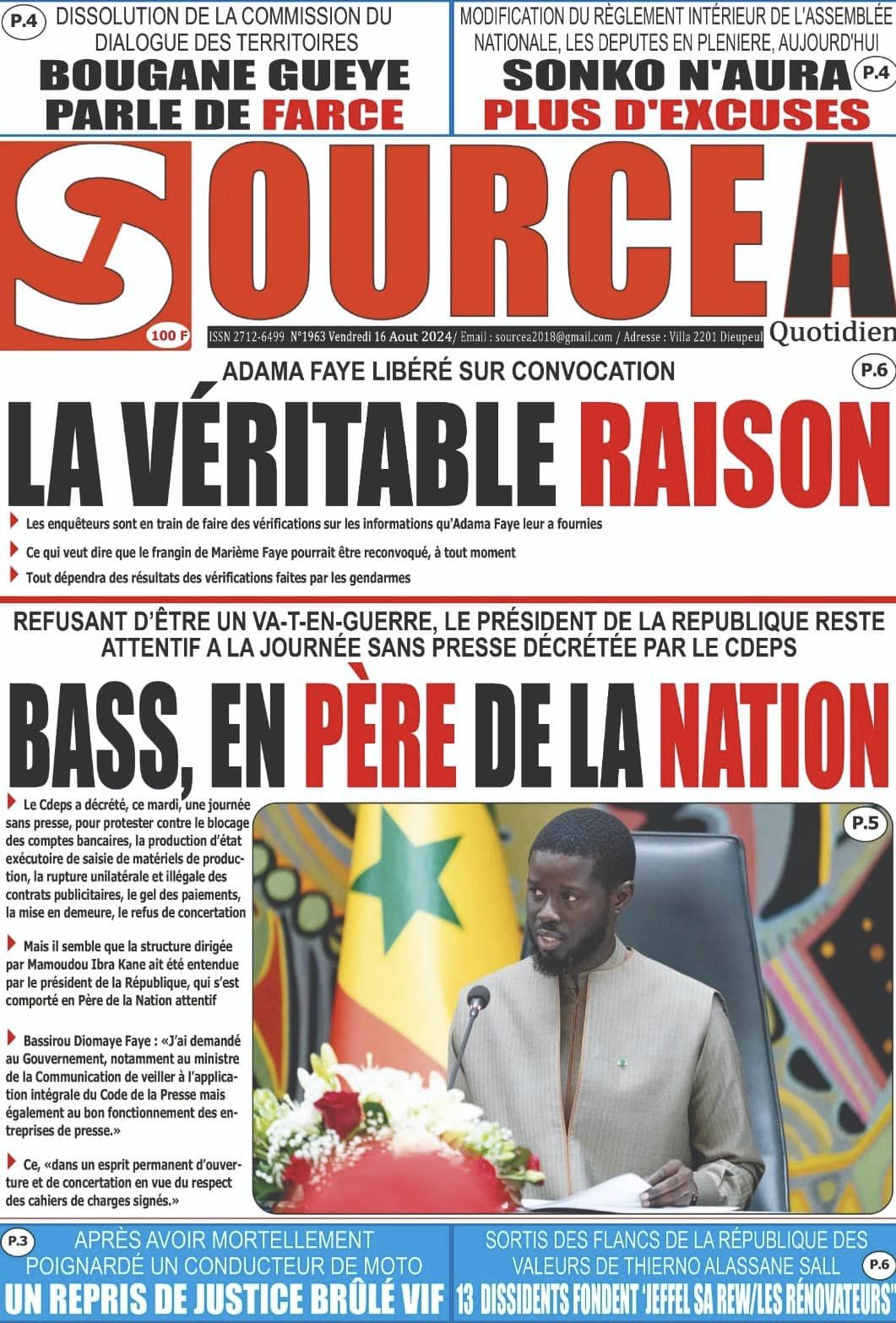 P.4
DISSOLUTION DE LA COMMISSION DU DIALOGUE DES TERRITOIRES
BOUGANE GUEYE PARLE DE FARCE

MODIFICATION DU RÈGLEMENT INTÉRIEUR DE L'ASSEMBLÉE NATIONALE, LES DEPUTES EN PLENIERE, AUJOURD'HUI
SONKO N'AURA PLUS D'EXCUSES
P.4

SOURCE A
Quotidien
100 F
ISSN 2712-6499 N°1963 Vendredi 16 Aout 2024/ Email : sourcea2018@gmail.com / Adresse : Villa 2201 Dieupeul

ADAMA FAYE LIBÉRÉ SUR CONVOCATION
P.6
LA VÉRITABLE RAISON

Les enquêteurs sont en train de faire des vérifications sur les informations qu'Adama Faye leur a fournies

Ce qui veut dire que le frangin de Marième Faye pourrait être reconvoqué, à tout moment

Tout dépendra des résultats des vérifications faites par les gendarmes

REFUSANT D'ÊTRE UN VA-T-EN-GUERRE, LE PRÉSIDENT DE LA REPUBLIQUE RESTE ATTENTIF A LA JOURNÉE SANS PRESSE DÉCRÉTÉE PAR LE CDEPS
BASS, EN PÈRE DE LA NATION

Le Cdeps a décrété, ce mardi, une journée sans presse, pour protester contre le blocage des comptes bancaires, la production d'état exécutoire de saisie de matériels de production, la rupture unilatérale et illégale des contrats publicitaires, le gel des paiements, la mise en demeure, le refus de concertation

Mais il semble que la structure dirigée par Mamoudou Ibra Kane ait été entendue par le président de la République, qui s'est comporté en Père de la Nation attentif

Bassirou Diomaye Faye : «J'ai demandé au Gouvernement, notamment au ministre de la Communication de veiller à l'application intégrale du Code de la Presse mais également au bon fonctionnement des entreprises de presse.»

Ce, «dans un esprit permanent d'ouverture et de concertation en vue du respect des cahiers de charges signés.»

P.5

P.3
APRÈS AVOIR MORTELLEMENT POIGNARDÉ UN CONDUCTEUR DE MOTO
UN REPRIS DE JUSTICE BRÛLÉ VIF

SORTIS DES FLANCS DE LA RÉPUBLIQUE DES VALEURS DE THIERNO ALASSANE SALL
P.6
13 DISSIDENTS FONDENT 'JEFFEL SA REW/LES RÉNOVATEURS"